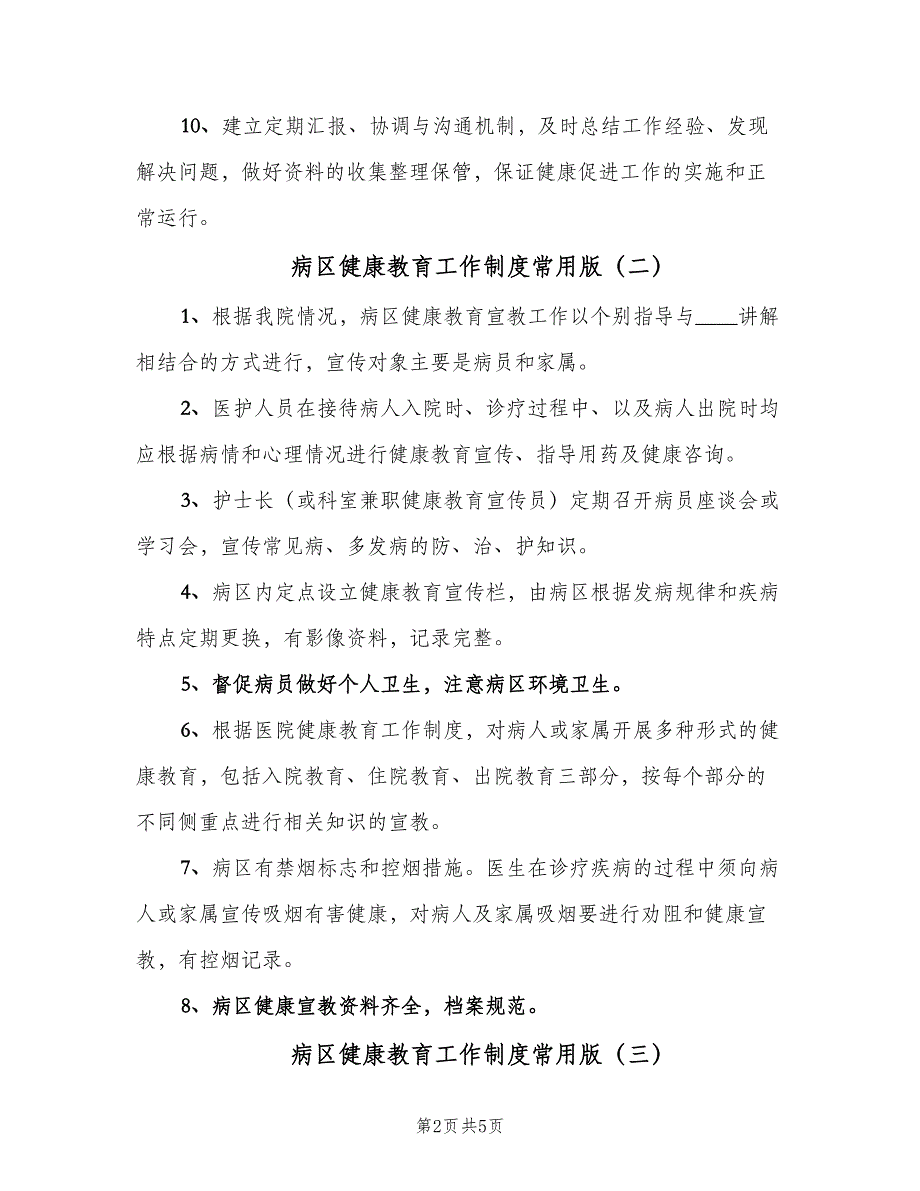 10、建立定期汇报、协调与沟通机制，及时总结工作经验、发现解决问题，做好资料的收集整理保管，保证健康促进工作的实施和正常运行。

病区健康教育工作制度常用版（二）

1、根据我院情况，病区健康教育宣教工作以个别指导与____讲解相结合的方式进行，宣传对象主要是病员和家属。

2、医护人员在接待病人入院时、诊疗过程中、以及病人出院时均应根据病情和心理情况进行健康教育宣传、指导用药及健康咨询。

3、护士长（或科室兼职健康教育宣传员）定期召开病员座谈会或学习会，宣传常见病、多发病的防、治、护知识。

4、病区内定点设立健康教育宣传栏，由病区根据发病规律和疾病特点定期更换，有影像资料，记录完整。

5、督促病员做好个人卫生，注意病区环境卫生。

6、根据医院健康教育工作制度，对病人或家属开展多种形式的健康教育，包括入院教育、住院教育、出院教育三部分，按每个部分的不同侧重点进行相关知识的宣教。

7、病区有禁烟标志和控烟措施。医生在诊疗疾病的过程中须向病人或家属宣传吸烟有害健康，对病人及家属吸烟要进行劝阻和健康宣教，有控烟记录。

8、病区健康宣教资料齐全，档案规范。

病区健康教育工作制度常用版（三）

第2页 共5页